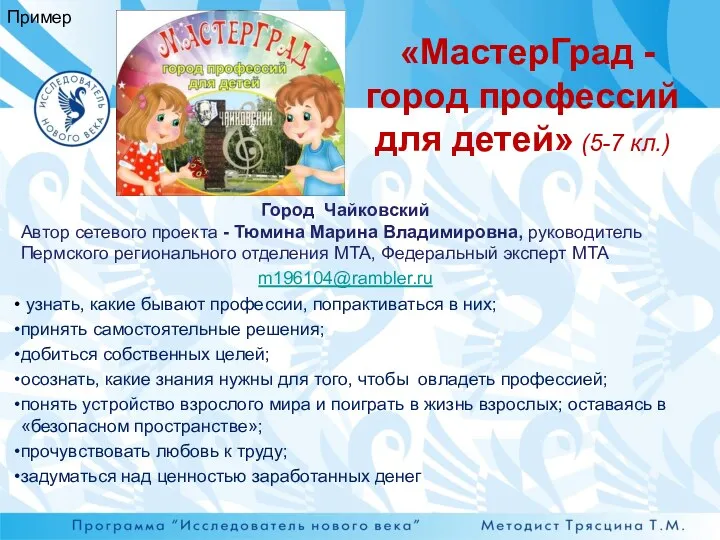 Пример

ИССЛЕДОВАТЕЛЬ НОВОГО ВЕКА

МАСТЕРГРАД
город профессий для детей

ЧАЙКОВСКИЙ

«МастерГрад - город профессий для детей» (5-7 кл.)

Город Чайковский
Автор сетевого проекта - Тюмина Марина Владимировна, руководитель Пермского регионального отделения МТА, Федеральный эксперт МТА
m196104@rambler.ru

• узнать, какие бывают профессии, попрактиваться в них;
•принять самостоятельные решения;
•добиться собственных целей;
•осознать, какие знания нужны для того, чтобы овладеть профессией;
•понять устройство взрослого мира и поиграть в жизнь взрослых; оставаясь в «безопасном пространстве»;
•прочувствовать любовь к труду;
•задуматься над ценностью заработанных денег

Программа “Исследователь нового века” Методист Трясцина Т.М.